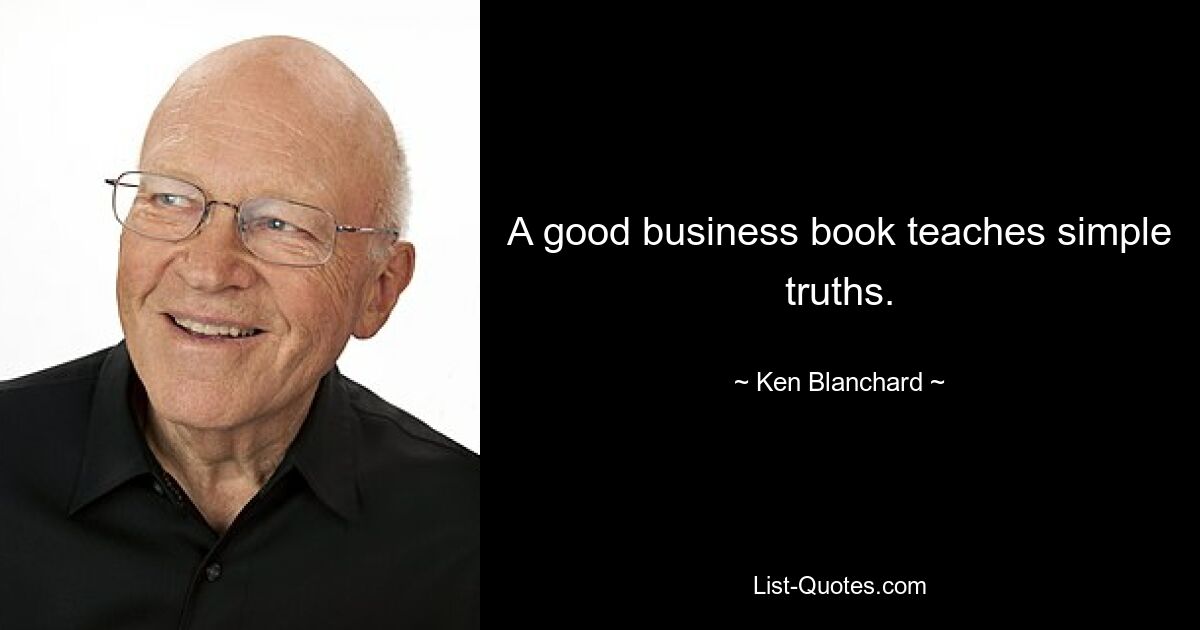 A good business book teaches simple truths.

~ Ken Blanchard ~

List-Quotes.com